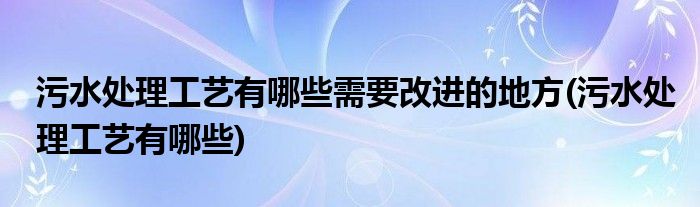 污水处理工艺有哪些需要改进的地方(污水处理工艺有哪些)